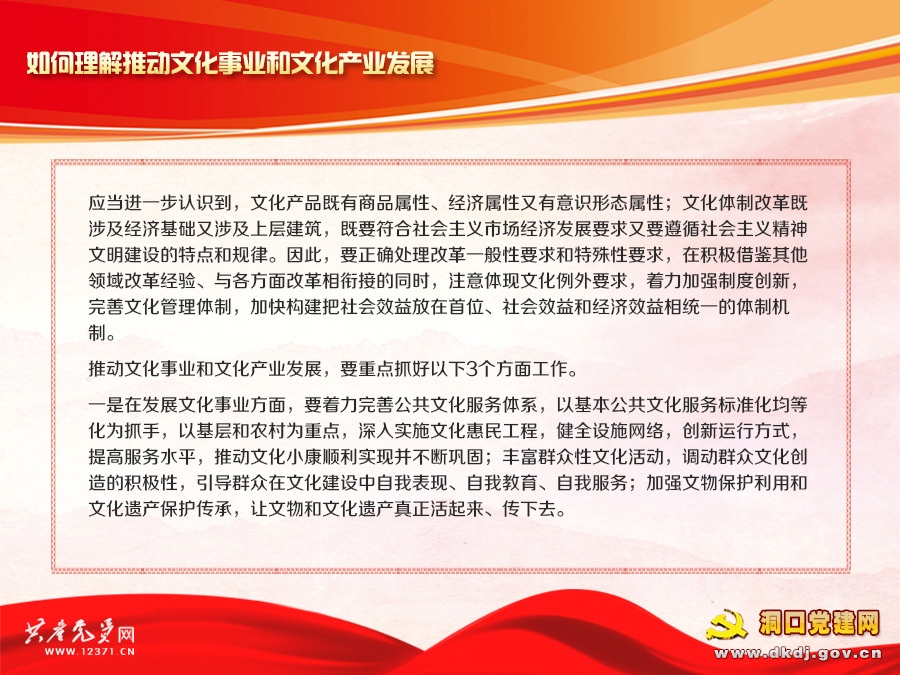 如何理解推动文化事业和文化产业发展

应当进一步认识到，文化产品既有商品属性、经济属性又有意识形态属性；文化体制改革既涉及经济基础又涉及上层建筑，既要符合社会主义市场经济发展要求又要遵循社会主义精神文明建设的特点和规律。因此，要正确处理改革一般性要求和特殊性要求，在积极借鉴其他领域改革经验、与各方面改革相衔接的同时，注意体现文化例外要求，着力加强制度创新，完善文化管理体制，加快构建把社会效益放在首位、社会效益和经济效益相统一的体制机制。

推动文化事业和文化产业发展，要重点抓好以下3个方面工作。

一是在发展文化事业方面，要着力完善公共文化服务体系，以基本公共文化服务标准化均等化为抓手，以基层和农村为重点，深入实施文化惠民工程，健全设施网络，创新运行方式，提高服务水平，推动文化小康顺利实现并不断巩固；丰富群众性文化活动，调动群众文化创造的积极性，引导群众在文化建设中自我表现、自我教育、自我服务；加强文物保护利用和文化遗产保护传承，让文物和文化遗产真正活起来、传下去。

共产党员网
WWW.12371.CN

洞口党建网
www.dkdj.gov.cn